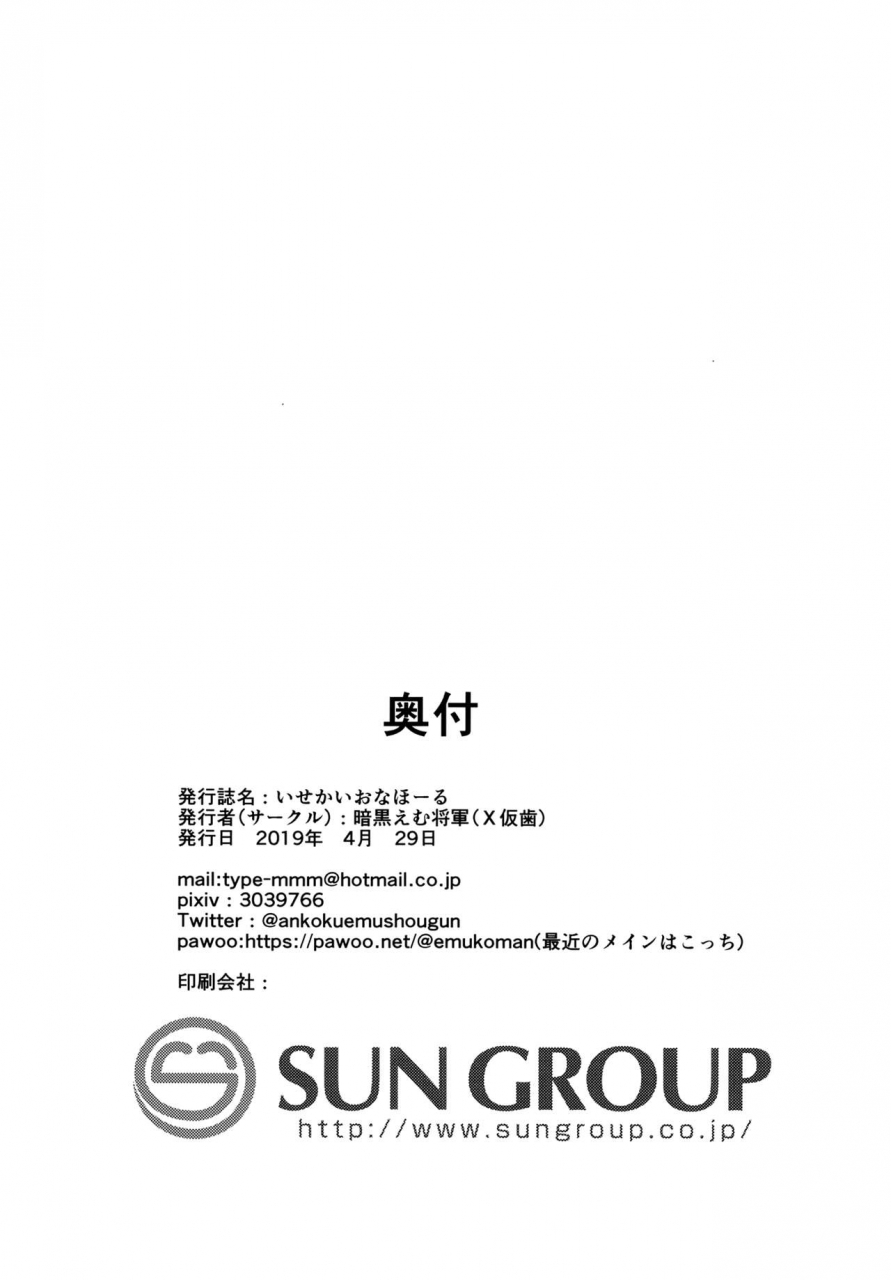 奥付

発行誌名：いせかいおなほーる
発行者(サークル)：暗黒えむ将軍(X仮歯)
発行日 2019年 4月 29日

mail:type-mmm@hotmail.co.jp
pixiv：3039766
Twitter：@ankokuemushougun
pawoo:https://pawoo.net/@emukoman(最近のメインはこっち)

印刷会社：

SUN GROUP
http://www.sungroup.co.jp/